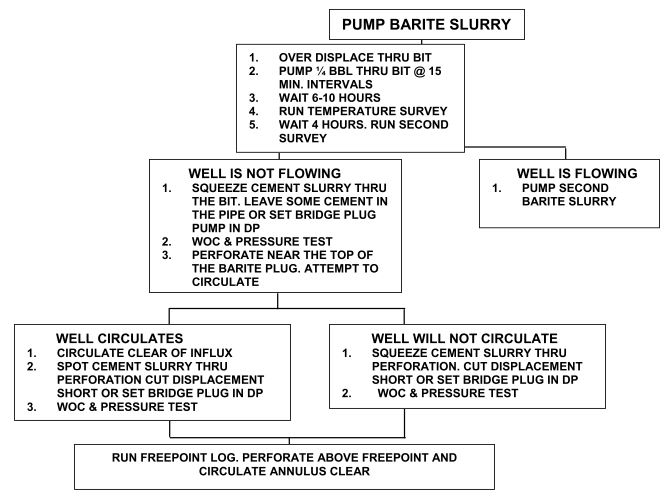 PUMP BARITE SLURRY

1. OVER DISPLACE THRU BIT
2. PUMP ¼ BBL THRU BIT @ 15 MIN. INTERVALS
3. WAIT 6-10 HOURS
4. RUN TEMPERATURE SURVEY
5. WAIT 4 HOURS. RUN SECOND SURVEY

WELL IS NOT FLOWING
1. SQUEEZE CEMENT SLURRY THRU THE BIT. LEAVE SOME CEMENT IN THE PIPE OR SET BRIDGE PLUG PUMP IN DP
2. WOC & PRESSURE TEST
3. PERFORATE NEAR THE TOP OF THE BARITE PLUG. ATTEMPT TO CIRCULATE

WELL IS FLOWING
1. PUMP SECOND BARITE SLURRY

WELL CIRCULATES
1. CIRCULATE CLEAR OF INFLUX
2. SPOT CEMENT SLURRY THRU PERFORATION CUT DISPLACEMENT SHORT OR SET BRIDGE PLUG IN DP
3. WOC & PRESSURE TEST

WELL WILL NOT CIRCULATE
1. SQUEEZE CEMENT SLURRY THRU PERFORATION. CUT DISPLACEMENT SHORT OR SET BRIDGE PLUG IN DP
2. WOC & PRESSURE TEST

RUN FREEPOINT LOG. PERFORATE ABOVE FREEPOINT AND CIRCULATE ANNULUS CLEAR